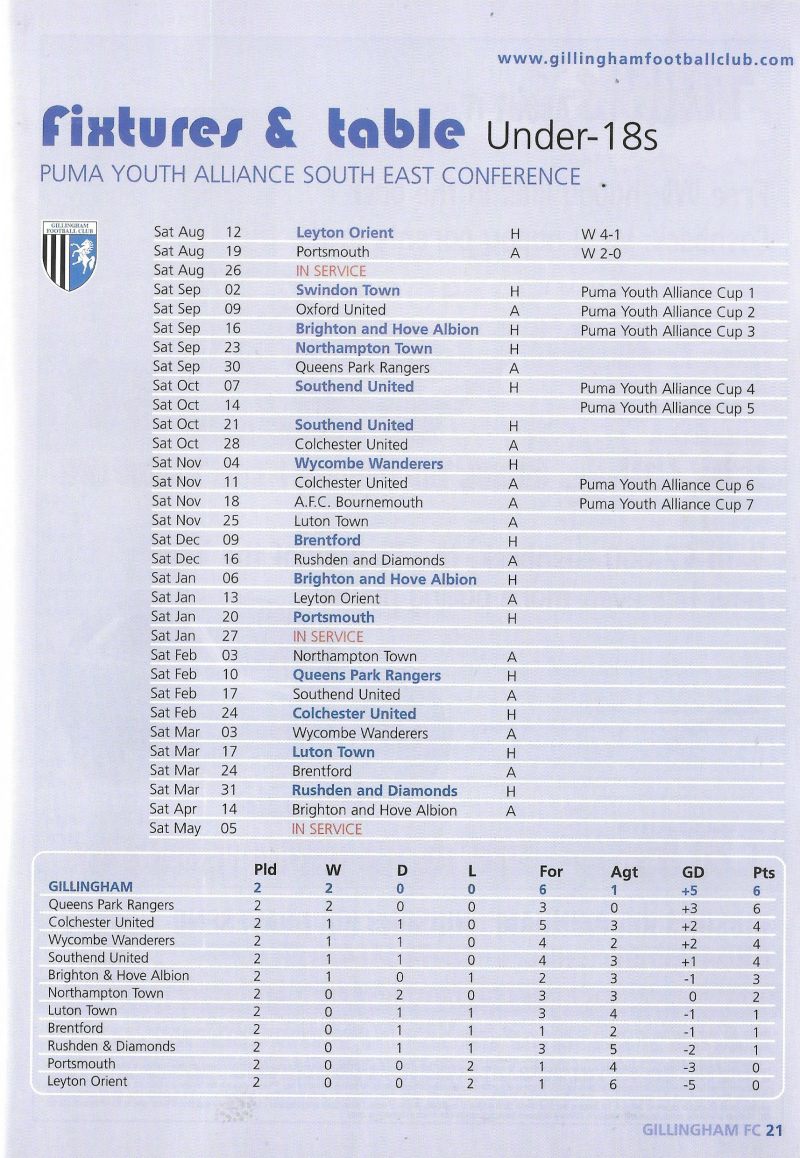 www.gillinghamfootballclub.com

Fixtures & table Under-18s

PUMA YOUTH ALLIANCE SOUTH EAST CONFERENCE

GILLINGHAM FOOTBALL CLUB

| | | | | |
|---|---|---|---|---|
| Sat Aug | 12 | Leyton Orient | H | W 4-1 |
| Sat Aug | 19 | Portsmouth | A | W 2-0 |
| Sat Aug | 26 | IN SERVICE | | |
| Sat Sep | 02 | Swindon Town | H | Puma Youth Alliance Cup 1 |
| Sat Sep | 09 | Oxford United | A | Puma Youth Alliance Cup 2 |
| Sat Sep | 16 | Brighton and Hove Albion | H | Puma Youth Alliance Cup 3 |
| Sat Sep | 23 | Northampton Town | H | |
| Sat Sep | 30 | Queens Park Rangers | A | |
| Sat Oct | 07 | Southend United | H | Puma Youth Alliance Cup 4 |
| Sat Oct | 14 | | | Puma Youth Alliance Cup 5 |
| Sat Oct | 21 | Southend United | H | |
| Sat Oct | 28 | Colchester United | A | |
| Sat Nov | 04 | Wycombe Wanderers | H | |
| Sat Nov | 11 | Colchester United | A | Puma Youth Alliance Cup 6 |
| Sat Nov | 18 | A.F.C. Bournemouth | A | Puma Youth Alliance Cup 7 |
| Sat Nov | 25 | Luton Town | A | |
| Sat Dec | 09 | Brentford | H | |
| Sat Dec | 16 | Rushden and Diamonds | A | |
| Sat Jan | 06 | Brighton and Hove Albion | H | |
| Sat Jan | 13 | Leyton Orient | A | |
| Sat Jan | 20 | Portsmouth | H | |
| Sat Jan | 27 | IN SERVICE | | |
| Sat Feb | 03 | Northampton Town | A | |
| Sat Feb | 10 | Queens Park Rangers | H | |
| Sat Feb | 17 | Southend United | A | |
| Sat Feb | 24 | Colchester United | H | |
| Sat Mar | 03 | Wycombe Wanderers | A | |
| Sat Mar | 17 | Luton Town | H | |
| Sat Mar | 24 | Brentford | A | |
| Sat Mar | 31 | Rushden and Diamonds | H | |
| Sat Apr | 14 | Brighton and Hove Albion | A | |
| Sat May | 05 | IN SERVICE | | |

| | Pld | W | D | L | For | Agt | GD | Pts |
|---|---|---|---|---|---|---|---|---|
| GILLINGHAM | 2 | 2 | 0 | 0 | 6 | 1 | +5 | 6 |
| Queens Park Rangers | 2 | 2 | 0 | 0 | 3 | 0 | +3 | 6 |
| Colchester United | 2 | 1 | 1 | 0 | 5 | 3 | +2 | 4 |
| Wycombe Wanderers | 2 | 1 | 1 | 0 | 4 | 2 | +2 | 4 |
| Southend United | 2 | 1 | 1 | 0 | 4 | 3 | +1 | 4 |
| Brighton & Hove Albion | 2 | 1 | 0 | 1 | 2 | 3 | -1 | 3 |
| Northampton Town | 2 | 0 | 2 | 0 | 3 | 3 | 0 | 2 |
| Luton Town | 2 | 0 | 1 | 1 | 3 | 4 | -1 | 1 |
| Brentford | 2 | 0 | 1 | 1 | 1 | 2 | -1 | 1 |
| Rushden & Diamonds | 2 | 0 | 1 | 1 | 3 | 5 | -2 | 1 |
| Portsmouth | 2 | 0 | 0 | 2 | 1 | 4 | -3 | 0 |
| Leyton Orient | 2 | 0 | 0 | 2 | 1 | 6 | -5 | 0 |

GILLINGHAM FC 21